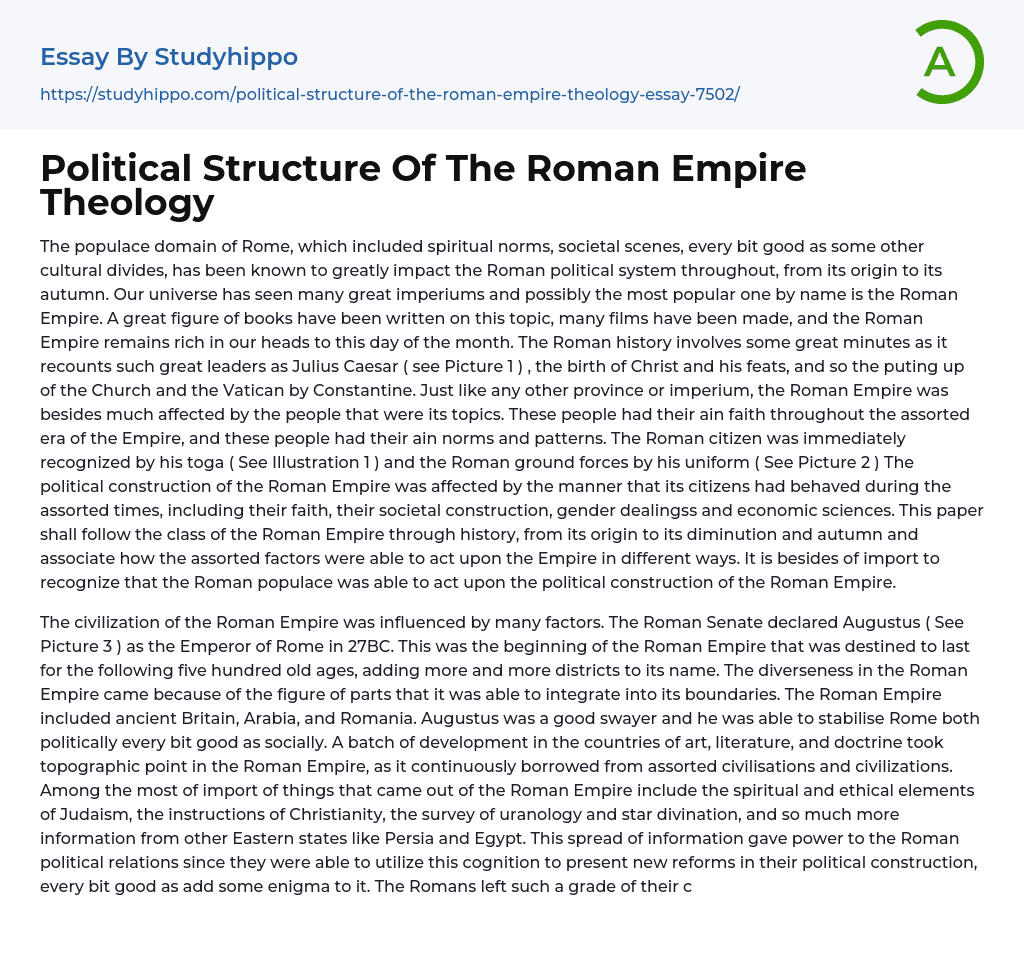 Essay By Studyhippo

https://studyhippo.com/political-structure-of-the-roman-empire-theology-essay-7502/

A

Political Structure Of The Roman Empire Theology

The populace domain of Rome, which included spiritual norms, societal scenes, every bit good as some other cultural divides, has been known to greatly impact the Roman political system throughout, from its origin to its autumn. Our universe has seen many great imperiums and possibly the most popular one by name is the Roman Empire. A great figure of books have been written on this topic, many films have been made, and the Roman Empire remains rich in our heads to this day of the month. The Roman history involves some great minutes as it recounts such great leaders as Julius Caesar ( see Picture 1 ) , the birth of Christ and his feats, and so the puting up of the Church and the Vatican by Constantine. Just like any other province or imperium, the Roman Empire was besides much affected by the people that were its topics. These people had their ain faith throughout the assorted era of the Empire, and these people had their ain norms and patterns. The Roman citizen was immediately recognized by his toga ( See Illustration 1 ) and the Roman ground forces by his uniform ( See Picture 2 ) The political construction of the Roman Empire was affected by the manner that its citizens had behaved during the assorted times, including their faith, their societal construction, gender dealingss and economic sciences. This paper shall follow the class of the Roman Empire through history, from its origin to its diminution and autumn and associate how the assorted factors were able to act upon the Empire in different ways. It is besides of import to recognize that the Roman populace was able to act upon the political construction of the Roman Empire.

The civilization of the Roman Empire was influenced by many factors. The Roman Senate declared Augustus ( See Picture 3 ) as the Emperor of Rome in 27BC. This was the beginning of the Roman Empire that was destined to last for the following five hundred old ages, adding more and more districts to its name. The diverseness in the Roman Empire came because of the figure of parts that it was able to integrate into its boundaries. The Roman Empire included ancient Britain, Arabia, and Romania. Augustus was a good swayer and he was able to stabilise Rome both politically every bit good as socially. A batch of development in the countries of art, literature, and doctrine took topographic point in the Roman Empire, as it continuously borrowed from assorted civilisations and civilizations. Among the most of import of things that came out of the Roman Empire include the spiritual and ethical elements of Judaism, the instructions of Christianity, the survey of uranology and star divination, and so much more information from other Eastern states like Persia and Egypt. This spread of information gave power to the Roman political relations since they were able to utilize this cognition to present new reforms in their political construction, every bit good as add some enigma to it. The Romans left such a grade of their c